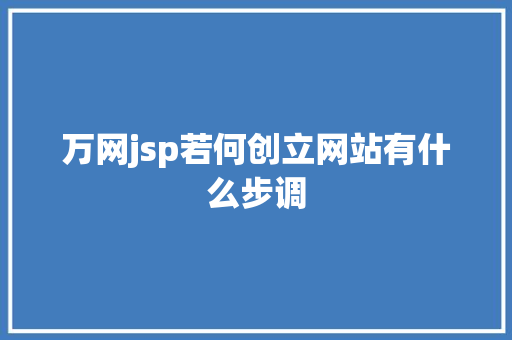 万网jsp若何创立网站有什么步调